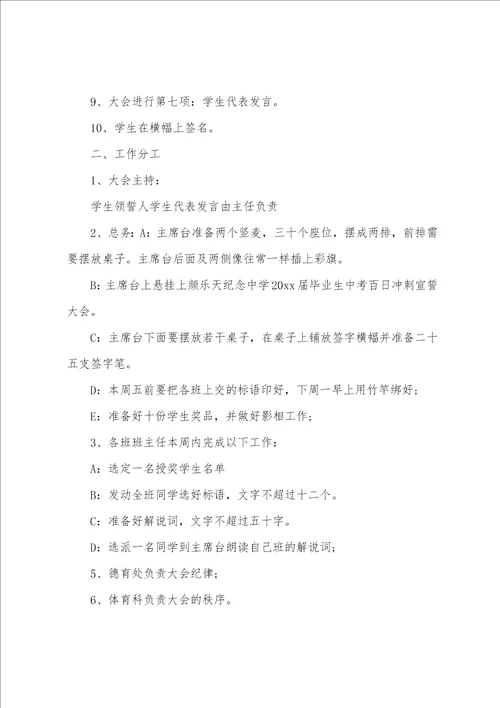 9、大会进行第七项：学生代表发言。

10、学生在横幅上签名。

二、工作分工

1、大会主持：

学生领誓人学生代表发言由主任负责

2、总务：A：主席台准备两个竖麦，三十个座位，摆成两排，前排需要摆放桌子。主席台后面及两侧像往常一样插上彩旗。

B：主席台上悬挂上颜乐天纪念中学20xx届毕业生中考百日冲刺宣誓大会。

C：主席台下面要摆放若干桌子，在桌子上铺放签字横幅并准备二十五支签字笔。

D：本周五前要把各班上交的标语印好，下周一早上用竹竿绑好；

E：准备好十份学生奖品，并做好影相工作；

3、各班班主任本周内完成以下工作：

A：选定一名授奖学生名单

B：发动全班同学选好标语，文字不超过十二个。

C：准备好解说词，文字不超过五十字。

D：选派一名同学到主席台朗读自己班的解说词；

5、德育处负责大会纪律；

6、体育科负责大会的秩序。